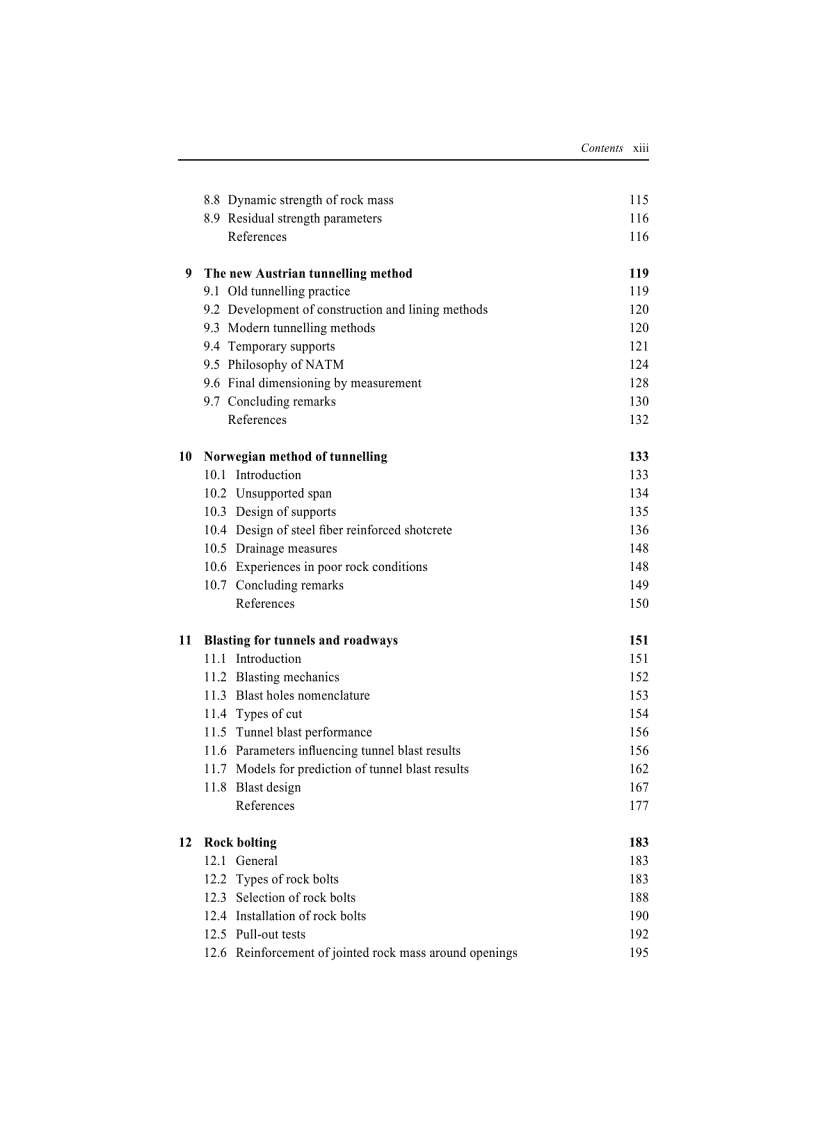 Contents xiii

8.8 Dynamic strength of rock mass 115
8.9 Residual strength parameters 116
References 116

9 The new Austrian tunnelling method 119
9.1 Old tunnelling practice 119
9.2 Development of construction and lining methods 120
9.3 Modern tunnelling methods 120
9.4 Temporary supports 121
9.5 Philosophy of NATM 124
9.6 Final dimensioning by measurement 128
9.7 Concluding remarks 130
References 132

10 Norwegian method of tunnelling 133
10.1 Introduction 133
10.2 Unsupported span 134
10.3 Design of supports 135
10.4 Design of steel fiber reinforced shotcrete 136
10.5 Drainage measures 148
10.6 Experiences in poor rock conditions 148
10.7 Concluding remarks 149
References 150

11 Blasting for tunnels and roadways 151
11.1 Introduction 151
11.2 Blasting mechanics 152
11.3 Blast holes nomenclature 153
11.4 Types of cut 154
11.5 Tunnel blast performance 156
11.6 Parameters influencing tunnel blast results 156
11.7 Models for prediction of tunnel blast results 162
11.8 Blast design 167
References 177

12 Rock bolting 183
12.1 General 183
12.2 Types of rock bolts 183
12.3 Selection of rock bolts 188
12.4 Installation of rock bolts 190
12.5 Pull-out tests 192
12.6 Reinforcement of jointed rock mass around openings 195